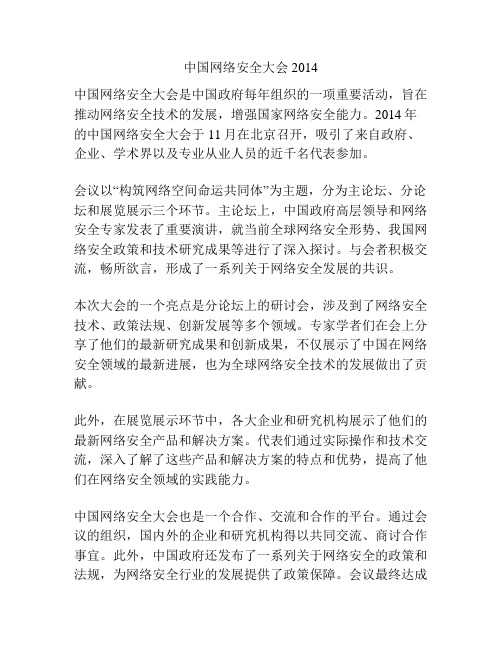 中国网络安全大会 2014

中国网络安全大会是中国政府每年组织的一项重要活动，旨在推动网络安全技术的发展，增强国家网络安全能力。2014 年的中国网络安全大会于 11 月在北京召开，吸引了来自政府、企业、学术界以及专业从业人员的近千名代表参加。

会议以“构筑网络空间命运共同体”为主题，分为主论坛、分论坛和展览展示三个环节。主论坛上，中国政府高层领导和网络安全专家发表了重要演讲，就当前全球网络安全形势、我国网络安全政策和技术研究成果等进行了深入探讨。与会者积极交流，畅所欲言，形成了一系列关于网络安全发展的共识。

本次大会的一个亮点是分论坛上的研讨会，涉及到了网络安全技术、政策法规、创新发展等多个领域。专家学者们在会上分享了他们的最新研究成果和创新成果，不仅展示了中国在网络安全领域的最新进展，也为全球网络安全技术的发展做出了贡献。

此外，在展览展示环节中，各大企业和研究机构展示了他们的最新网络安全产品和解决方案。代表们通过实际操作和技术交流，深入了解了这些产品和解决方案的特点和优势，提高了他们在网络安全领域的实践能力。

中国网络安全大会也是一个合作、交流和合作的平台。通过会议的组织，国内外的企业和研究机构得以共同交流、商讨合作事宜。此外，中国政府还发布了一系列关于网络安全的政策和法规，为网络安全行业的发展提供了政策保障。会议最终达成